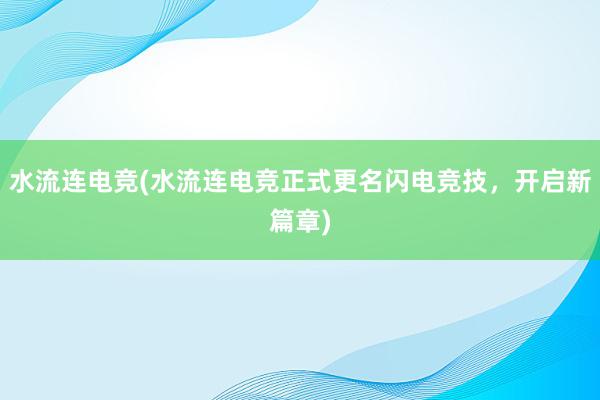 水流连电竞(水流连电竞正式更名闪电竞技，开启新篇章)